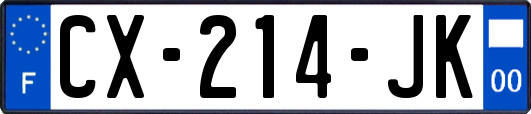 F
CX-214-JK
00